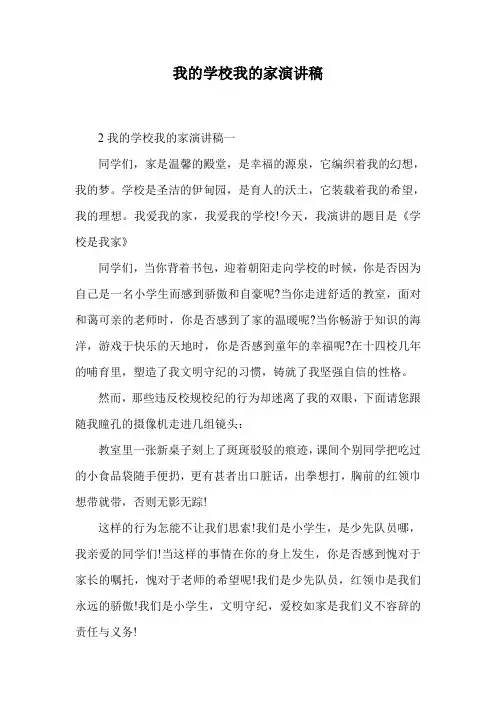 我的学校我的家演讲稿

2 我的学校我的家演讲稿一

同学们，家是温馨的殿堂，是幸福的源泉，它编织着我的幻想，我的梦。学校是圣洁的伊甸园，是育人的沃土，它装载着我的希望，我的理想。我爱我的家，我爱我的学校!今天，我演讲的题目是《学校是我家》

同学们，当你背着书包，迎着朝阳走向学校的时候，你是否因为自己是一名小学生而感到骄傲和自豪呢?当你走进舒适的教室，面对和蔼可亲的老师时，你是否感到了家的温暖呢?当你畅游于知识的海洋，游戏于快乐的天地时，你是否感到童年的幸福呢?在十四校几年的哺育里，塑造了我文明守纪的习惯，铸就了我坚强自信的性格。

然而，那些违反校规校纪的行为却迷离了我的双眼，下面请您跟随我瞳孔的摄像机走进几组镜头：

教室里一张新桌子刻上了斑斑驳驳的痕迹，课间个别同学把吃过的小食品袋随手便扔，更有甚者出口脏话，出拳想打，胸前的红领巾想带就带，否则无影无踪!

这样的行为怎能不让我们思索!我们是小学生，是少先队员哪，我亲爱的同学们!当这样的事情在你的身上发生，你是否感到愧对于家长的嘱托，愧对于老师的希望呢!我们是少先队员，红领巾是我们永远的骄傲!我们是小学生，文明守纪，爱校如家是我们义不容辞的责任与义务!